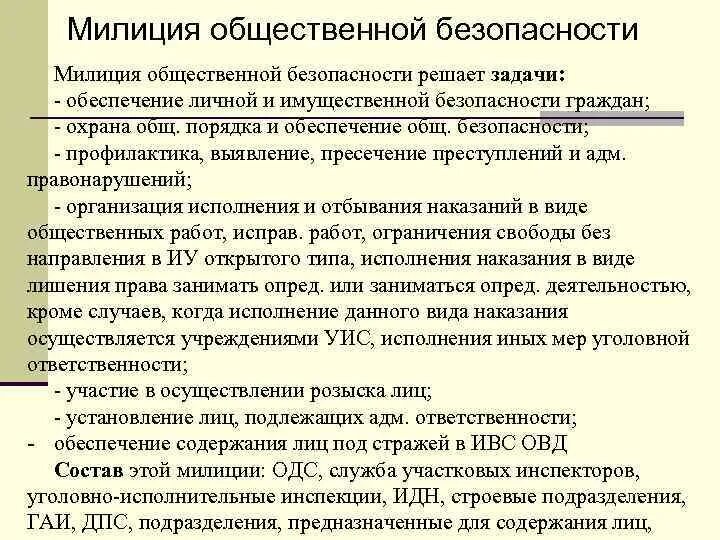 Милиция общественной безопасности

Милиция общественной безопасности решает **задачи:**
- обеспечение личной и имущественной безопасности граждан;
- охрана общ. порядка и обеспечение общ. безопасности;
- профилактика, выявление, пресечение преступлений и адм. правонарушений;
- организация исполнения и отбывания наказаний в виде общественных работ, исправ. работ, ограничения свободы без направления в ИУ открытого типа, исполнения наказания в виде лишения права занимать опред. или заниматься опред. деятельностью, кроме случаев, когда исполнение данного вида наказания осуществляется учреждениями УИС, исполнения иных мер уголовной ответственности;
- участие в осуществлении розыска лиц;
- установление лиц, подлежащих адм. ответственности;
- обеспечение содержания лиц под стражей в ИВС ОВД

**Состав** этой милиции: ОДС, служба участковых инспекторов, уголовно-исполнительные инспекции, ИДН, строевые подразделения, ГАИ, ДПС, подразделения, предназначенные для содержания лиц,